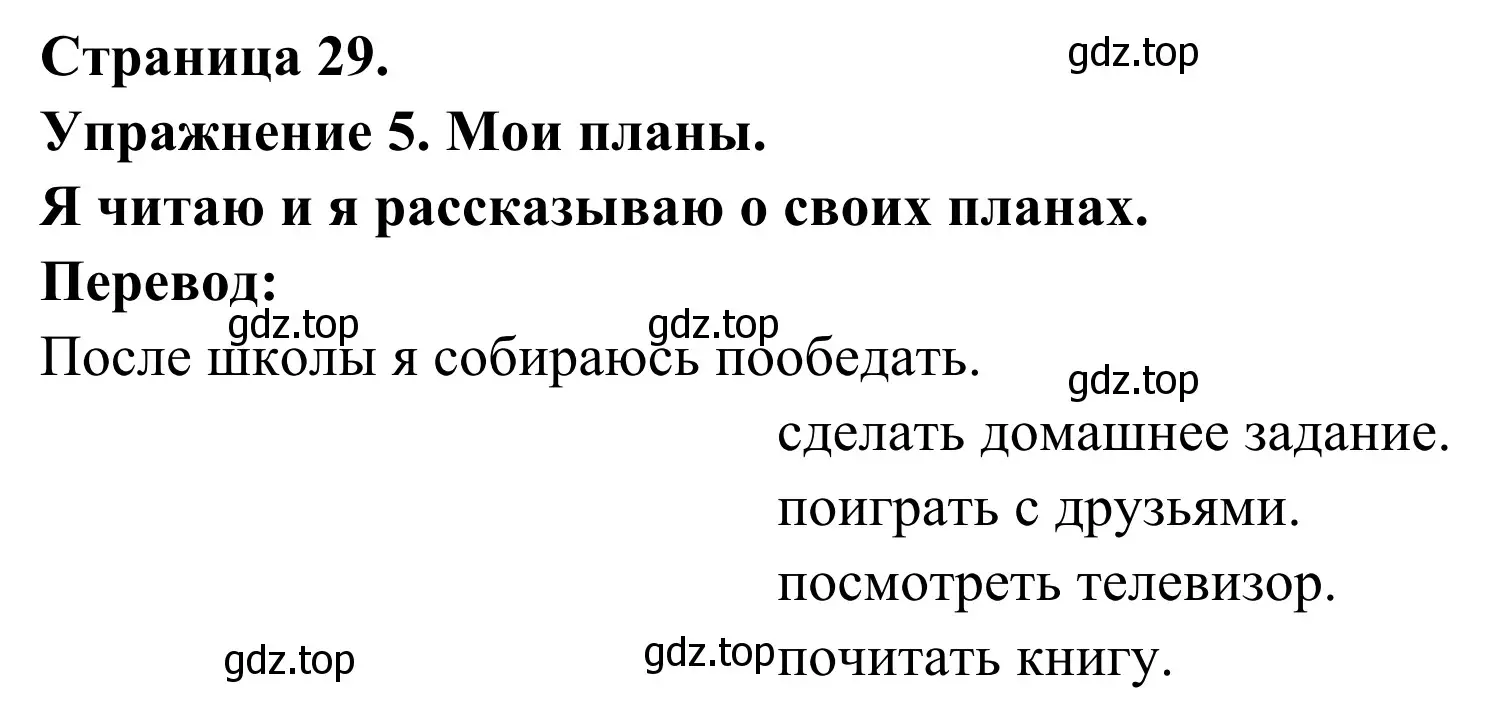 Страница 29.
gdz.top
Упражнение 5. Мои планы.
Я читаю и я рассказываю о своих планах.
Перевод:
gdz.top gdz.top
После школы я собираюсь пообедать.
gdz.top
сделать домашнее задание.
поиграть с друзьями.
посмотреть телевизор.
gdz.top gdz.top почитать книгу.